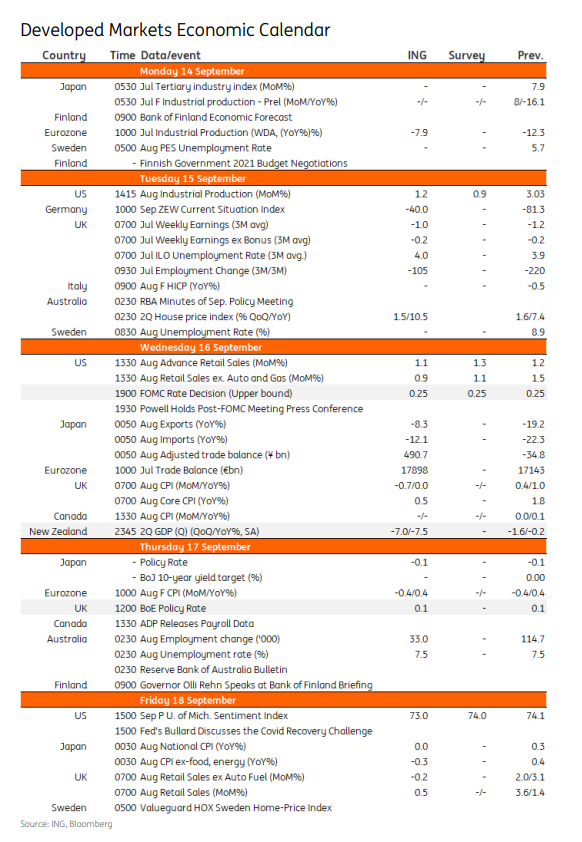 Developed Markets Economic Calendar

| Country | Time | Data/event | ING | Survey | Prev. |
|---|---|---|---|---|---|
| | | Monday 14 September | | | |
| Japan | 0530 | Jul Tertiary industry index (MoM%) | - | - | 7.9 |
| | 0530 | Jul F Industrial production - Prel (MoM/YoY%) | -/- | -/- | 8/-16.1 |
| Finland | 0900 | Bank of Finland Economic Forecast | | | |
| Eurozone | 1000 | Jul Industrial Production (WDA, (YoY%)%) | -7.9 | - | -12.3 |
| Sweden | 0500 | Aug PES Unemployment Rate | - | - | 5.7 |
| Finland | - | Finnish Government 2021 Budget Negotiations | | | |
| | | Tuesday 15 September | | | |
| US | 1415 | Aug Industrial Production (MoM%) | 1.2 | 0.9 | 3.03 |
| Germany | 1000 | Sep ZEW Current Situation Index | -40.0 | - | -81.3 |
| UK | 0700 | Jul Weekly Earnings (3M avg) | -1.0 | - | -1.2 |
| | 0700 | Jul Weekly Earnings ex Bonus (3M avg) | -0.2 | - | -0.2 |
| | 0700 | Jul ILO Unemployment Rate (3M avg.) | 4.0 | - | 3.9 |
| | 0930 | Jul Employment Change (3M/3M) | -105 | - | -220 |
| Italy | 0900 | Aug F HICP (YoY%) | - | - | -0.5 |
| Australia | 0230 | RBA Minutes of Sep. Policy Meeting | | | |
| | 0230 | 2Q House price index (% QoQ/YoY) | 1.5/10.5 | | 1.6/7.4 |
| Sweden | 0830 | Aug Unemployment Rate (%) | - | - | 8.9 |
| | | Wednesday 16 September | | | |
| US | 1330 | Aug Advance Retail Sales (MoM%) | 1.1 | 1.3 | 1.2 |
| | 1330 | Aug Retail Sales ex. Auto and Gas (MoM%) | 0.9 | 1.1 | 1.5 |
| | 1900 | FOMC Rate Decision (Upper bound) | 0.25 | 0.25 | 0.25 |
| | 1930 | Powell Holds Post-FOMC Meeting Press Conference | | | |
| Japan | 0050 | Aug Exports (YoY%) | -8.3 | - | -19.2 |
| | 0050 | Aug Imports (YoY%) | -12.1 | - | -22.3 |
| | 0050 | Aug Adjusted trade balance (¥ bn) | 490.7 | | -34.8 |
| Eurozone | 1000 | Jul Trade Balance (€bn) | 17898 | - | 17143 |
| UK | 0700 | Aug CPI (MoM/YoY%) | -0.7/0.0 | -/- | 0.4/1.0 |
| | 0700 | Aug Core CPI (YoY%) | 0.5 | - | 1.8 |
| Canada | 1330 | Aug CPI (MoM/YoY%) | -/- | -/- | 0.0/0.1 |
| New Zealand | 2345 | 2Q GDP (Q) (QoQ/YoY%, SA) | -7.0/-7.5 | - | -1.6/-0.2 |
| | | Thursday 17 September | | | |
| Japan | - | Policy Rate | -0.1 | - | -0.1 |
| | - | BoJ 10-year yield target (%) | - | - | 0.00 |
| Eurozone | 1000 | Aug F CPI (MoM/YoY%) | -0.4/0.4 | -/- | -0.4/0.4 |
| UK | 1200 | BoE Policy Rate | 0.1 | - | 0.1 |
| Canada | 1330 | ADP Releases Payroll Data | | | |
| Australia | 0230 | Aug Employment change ('000) | 33.0 | - | 114.7 |
| | 0230 | Aug Unemployment rate (%) | 7.5 | - | 7.5 |
| | 0230 | Reserve Bank of Australia Bulletin | | | |
| Finland | 0900 | Governor Olli Rehn Speaks at Bank of Finland Briefing | | | |
| | | Friday 18 September | | | |
| US | 1500 | Sep P U. of Mich. Sentiment Index | 73.0 | 74.0 | 74.1 |
| | 1500 | Fed's Bullard Discusses the Covid Recovery Challenge | | | |
| Japan | 0030 | Aug National CPI (YoY%) | 0.0 | - | 0.3 |
| | 0030 | Aug CPI ex-food, energy (YoY%) | -0.3 | - | 0.4 |
| UK | 0700 | Aug Retail Sales ex Auto Fuel (MoM%) | -0.2 | - | 2.0/3.1 |
| | 0700 | Aug Retail Sales (MoM%) | 0.5 | -/- | 3.6/1.4 |
| Sweden | 0500 | Valueguard HOX Sweden Home-Price Index | | | |

Source: ING, Bloomberg